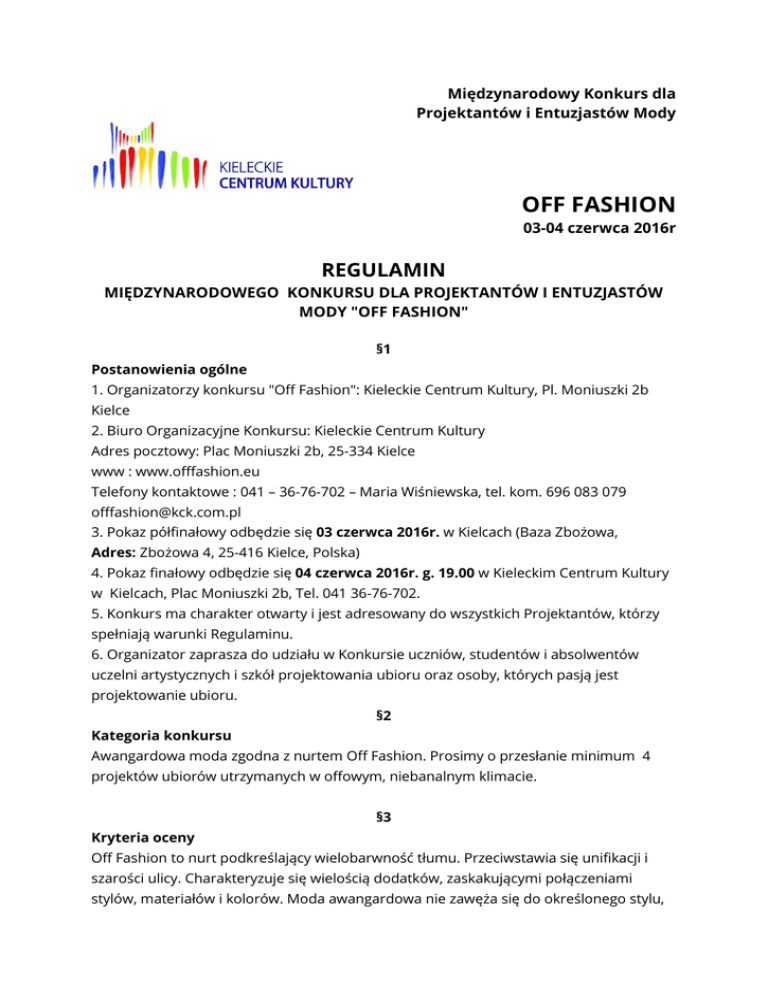 Międzynarodowy Konkurs dla Projektantów i Entuzjastów Mody

KIELECKIE
CENTRUM KULTURY

OFF FASHION
03-04 czerwca 2016r

REGULAMIN
MIĘDZYNARODOWEGO KONKURSU DLA PROJEKTANTÓW I ENTUZJASTÓW MODY "OFF FASHION"

§1
Postanowienia ogólne
1. Organizatorzy konkursu "Off Fashion": Kieleckie Centrum Kultury, Pl. Moniuszki 2b Kielce
2. Biuro Organizacyjne Konkursu: Kieleckie Centrum Kultury
Adres pocztowy: Plac Moniuszki 2b, 25-334 Kielce
www : www.offfashion.eu
Telefony kontaktowe : 041 – 36-76-702 – Maria Wiśniewska, tel. kom. 696 083 079
offfashion@kck.com.pl
3. Pokaz półfinałowy odbędzie się 03 czerwca 2016r. w Kielcach (Baza Zbożowa, Adres: Zbożowa 4, 25-416 Kielce, Polska)
4. Pokaz finałowy odbędzie się 04 czerwca 2016r. g. 19.00 w Kieleckim Centrum Kultury w Kielcach, Plac Moniuszki 2b, Tel. 041 36-76-702.
5. Konkurs ma charakter otwarty i jest adresowany do wszystkich Projektantów, którzy spełniają warunki Regulaminu.
6. Organizator zaprasza do udziału w Konkursie uczniów, studentów i absolwentów uczelni artystycznych i szkół projektowania ubioru oraz osoby, których pasją jest projektowanie ubioru.

§2
Kategoria konkursu
Awangardowa moda zgodna z nurtem Off Fashion. Prosimy o przesłanie minimum 4 projektów ubiorów utrzymanych w offowym, niebanalnym klimacie.

§3
Kryteria oceny
Off Fashion to nurt podkreślający wielobarwność tłumu. Przeciwstawia się unifikacji i szarości ulicy. Charakteryzuje się wielością dodatków, zaskakującymi połączeniami stylów, materiałów i kolorów. Moda awangardowa nie zawęża się do określonego stylu,